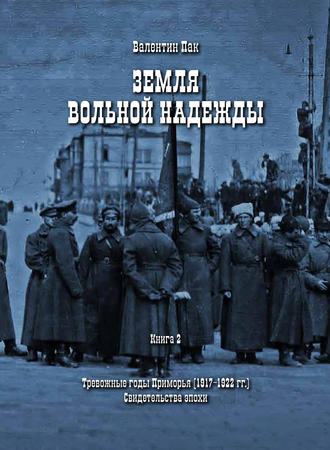 Валентин Пак

ЗЕМЛЯ
ВОЛЬНОЙ НАДЕЖДЫ

Книга 2

Тревожные годы Приморья (1917–1922 гг.)
Свидетельства эпохи